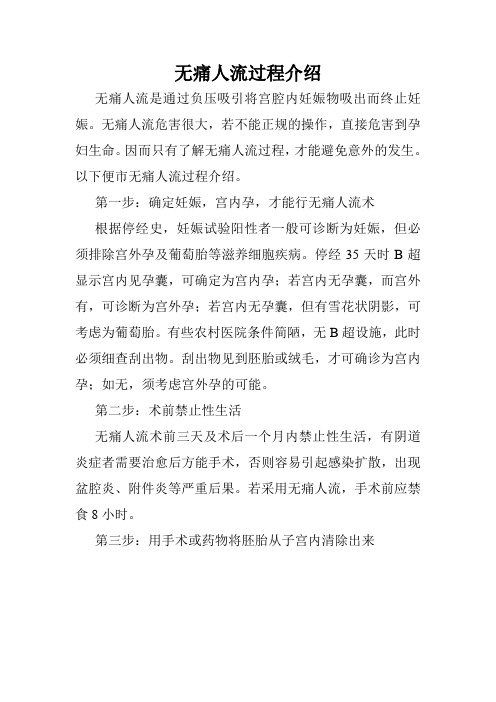 无痛人流过程介绍

无痛人流是通过负压吸引将宫腔内妊娠物吸出而终止妊娠。无痛人流危害很大，若不能正规的操作，直接危害到孕妇生命。因而只有了解无痛人流过程，才能避免意外的发生。以下便市无痛人流过程介绍。

第一步：确定妊娠，宫内孕，才能行无痛人流术

根据停经史，妊娠试验阳性者一般可诊断为妊娠，但必须排除宫外孕及葡萄胎等滋养细胞疾病。停经 35 天时 B 超显示宫内见孕囊，可确定为宫内孕；若宫内无孕囊，而宫外有，可诊断为宫外孕；若宫内无孕囊，但有雪花状阴影，可考虑为葡萄胎。有些农村医院条件简陋，无 B 超设施，此时必须细查刮出物。刮出物见到胚胎或绒毛，才可确诊为宫内孕；如无，须考虑宫外孕的可能。

第二步：术前禁止性生活

无痛人流术前三天及术后一个月内禁止性生活，有阴道炎症者需要治愈后方能手术，否则容易引起感染扩散，出现盆腔炎、附件炎等严重后果。若采用无痛人流，手术前应禁食 8 小时。

第三步：用手术或药物将胚胎从子宫内清除出来